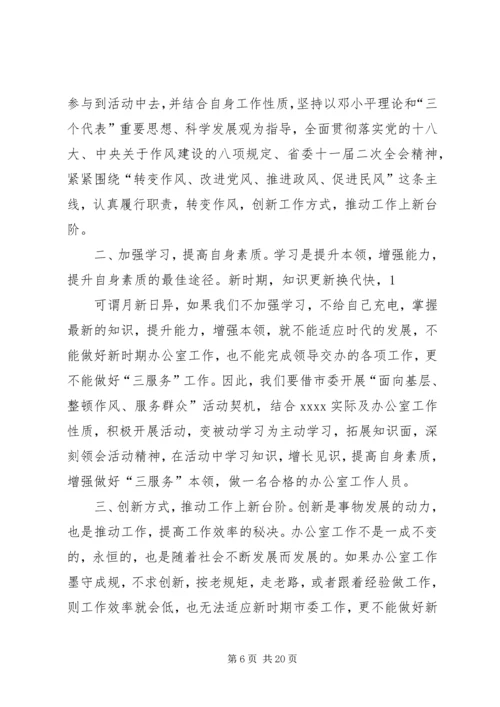 参与到活动中去，并结合自身工作性质，坚持以邓小平理论和“三个代表”重要思想、科学发展观为指导，全面贯彻落实党的十八大、中央关于作风建设的八项规定、省委十一届二次全会精神，紧紧围绕“转变作风、改进党风、推进政风、促进民风”这条主线，认真履行职责，转变作风，创新工作方式，推动工作上新台阶。

二、加强学习，提高自身素质。学习是提升本领，增强能力，提升自身素质的最佳途径。新时期，知识更新换代快，1

可谓月新日异，如果我们不加强学习，不给自己充电，掌握最新的知识，提升能力，增强本领，就不能适应时代的发展，不能做好新时期办公室工作，也不能完成领导交办的各项工作，更不能做好“三服务”工作。因此，我们要借市委开展“面向基层、整顿作风、服务群众”活动契机，结合 xxxx 实际及办公室工作性质，积极开展活动，变被动学习为主动学习，拓展知识面，深刻领会活动精神，在活动中学习知识，增长见识，提高自身素质，增强做好“三服务”本领，做一名合格的办公室工作人员。

三、创新方式，推动工作上新台阶。创新是事物发展的动力，也是推动工作，提高工作效率的秘决。办公室工作不是一成不变的，永恒的，也是随着社会不断发展而发展的。如果办公室工作墨守成规，不求创新，按老规矩，走老路，或者跟着经验做工作，则工作效率就会低，也无法适应新时期市委工作，更不能做好新

第 6 页 共 20 页